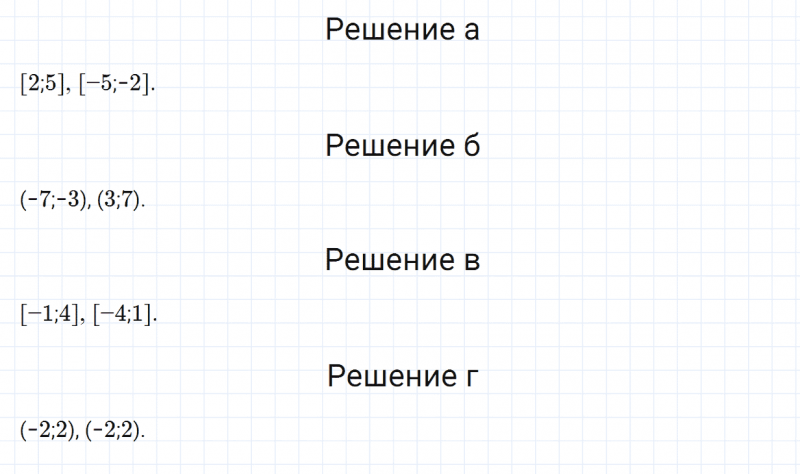 Решение а

$[2;5]$, $[-5;-2]$.

Решение б

$(-7;-3)$, $(3;7)$.

Решение в

$[-1;4]$, $[-4;1]$.

Решение г

$(-2;2)$, $(-2;2)$.